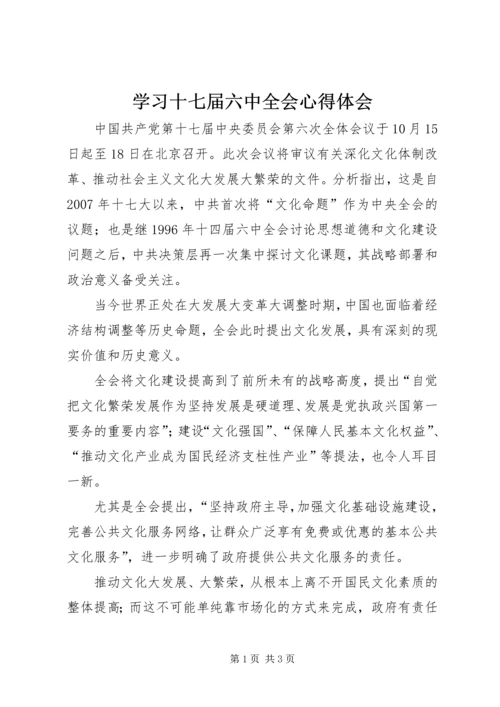 学习十七届六中全会心得体会

中国共产党第十七届中央委员会第六次全体会议于10月15日起至18日在北京召开。此次会议将审议有关深化文化体制改革、推动社会主义文化大发展大繁荣的文件。分析指出，这是自2007年十七大以来，中共首次将“文化命题”作为中央全会的议题；也是继1996年十四届六中全会讨论思想道德和文化建设问题之后，中共决策层再一次集中探讨文化课题，其战略部署和政治意义备受关注。

当今世界正处在大发展大变革大调整时期，中国也面临着经济结构调整等历史命题，全会此时提出文化发展，具有深刻的现实价值和历史意义。

全会将文化建设提高到了前所未有的战略高度，提出“自觉把文化繁荣发展作为坚持发展是硬道理、发展是党执政兴国第一要务的重要内容”；建设“文化强国”、“保障人民基本文化权益”、“推动文化产业成为国民经济支柱性产业”等提法，也令人耳目一新。

尤其是全会提出，“坚持政府主导，加强文化基础设施建设，完善公共文化服务网络，让群众广泛享有免费或优惠的基本公共文化服务”，进一步明确了政府提供公共文化服务的责任。

推动文化大发展、大繁荣，从根本上离不开国民文化素质的整体提高；而这不可能单纯靠市场化的方式来完成，政府有责任

第1页 共3页